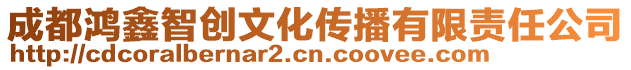 成都鸿鑫智创文化传播有限责任公司
http://cdcoralbernar2.cn.coovee.com